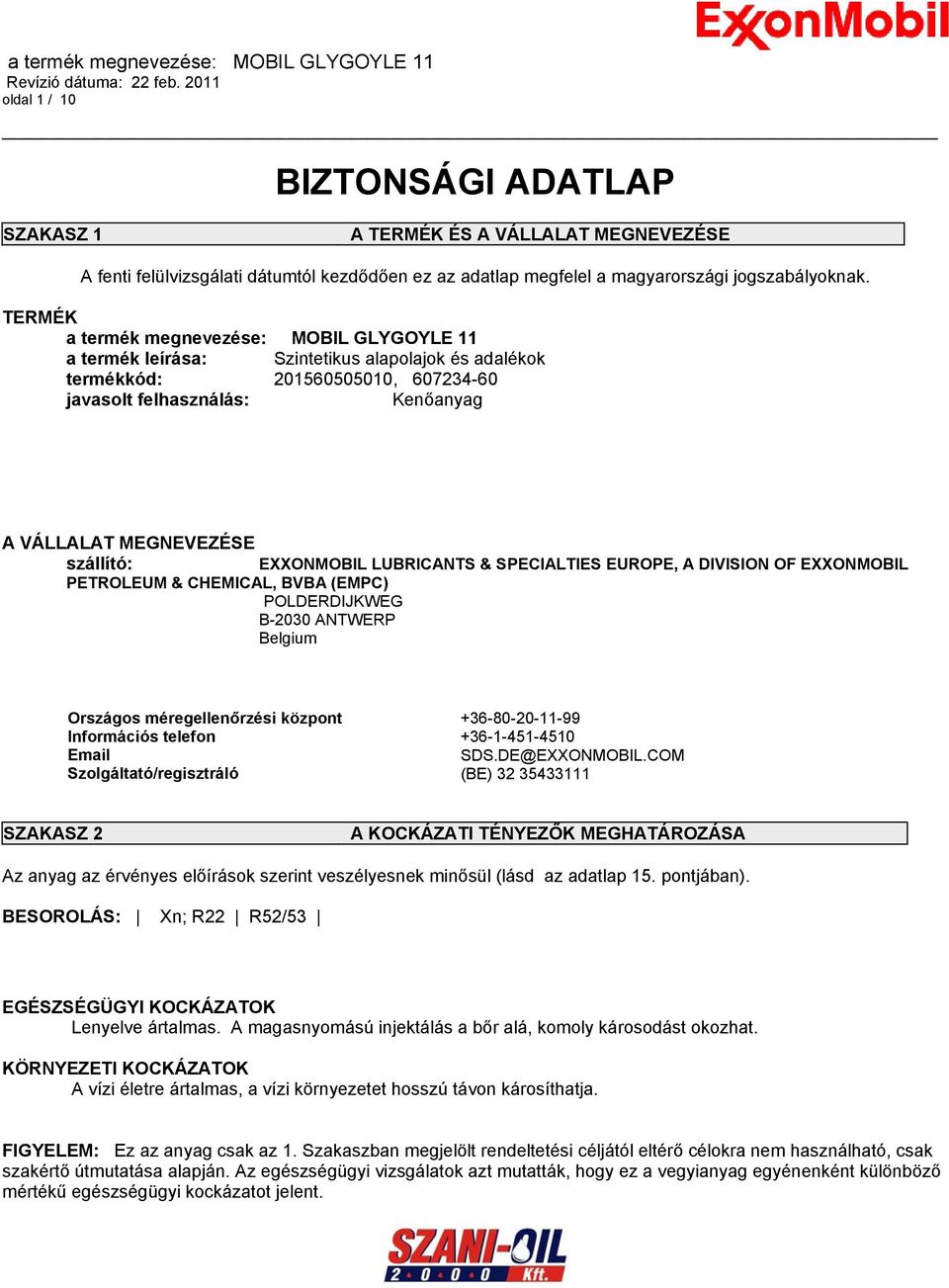 ExxonMobil

a termék megnevezése: MOBIL GLYGOYLE 11
Revízió dátuma: 22 feb. 2011
oldal 1 / 10

BIZTONSÁGI ADATLAP

SZAKASZ 1 A TERMÉK ÉS A VÁLLALAT MEGNEVEZÉSE

A fenti felülvizsgálati dátumtól kezdődően ez az adatlap megfelel a magyarországi jogszabályoknak.

TERMÉK
a termék megnevezése: MOBIL GLYGOYLE 11
a termék leírása: Szintetikus alapolajok és adalékok
termékkód: 201560505010, 607234-60
javasolt felhasználás: Kenőanyag

A VÁLLALAT MEGNEVEZÉSE
szállító: EXXONMOBIL LUBRICANTS & SPECIALTIES EUROPE, A DIVISION OF EXXONMOBIL PETROLEUM & CHEMICAL, BVBA (EMPC)
POLDERDIJKWEG
B-2030 ANTWERP
Belgium

Országos méregellenőrzési központ +36-80-20-11-99
Információs telefon +36-1-451-4510
Email SDS.DE@EXXONMOBIL.COM
Szolgáltató/regisztráló (BE) 32 35433111

SZAKASZ 2 A KOCKÁZATI TÉNYEZŐK MEGHATÁROZÁSA

Az anyag az érvényes előírások szerint veszélyesnek minősül (lásd az adatlap 15. pontjában).

BESOROLÁS: | Xn; R22 | R52/53 |

EGÉSZSÉGÜGYI KOCKÁZATOK
Lenyelve ártalmas. A magasnyomású injektálás a bőr alá, komoly károsodást okozhat.

KÖRNYEZETI KOCKÁZATOK
A vízi életre ártalmas, a vízi környezetet hosszú távon károsíthatja.

FIGYELEM: Ez az anyag csak az 1. Szakaszban megjelölt rendeltetési céljától eltérő célokra nem használható, csak szakértő útmutatása alapján. Az egészségügyi vizsgálatok azt mutatták, hogy ez a vegyianyag egyénenként különböző mértékű egészségügyi kockázatot jelent.

SZANI-OIL
2000 Kft.